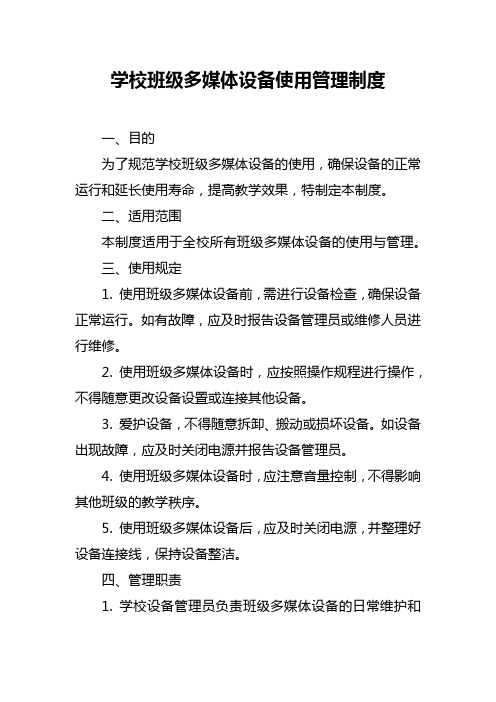 学校班级多媒体设备使用管理制度

一、目的

为了规范学校班级多媒体设备的使用，确保设备的正常运行和延长使用寿命，提高教学效果，特制定本制度。

二、适用范围

本制度适用于全校所有班级多媒体设备的使用与管理。

三、使用规定

1. 使用班级多媒体设备前，需进行设备检查，确保设备正常运行。如有故障，应及时报告设备管理员或维修人员进行维修。

2. 使用班级多媒体设备时，应按照操作规程进行操作，不得随意更改设备设置或连接其他设备。

3. 爱护设备，不得随意拆卸、搬动或损坏设备。如设备出现故障，应及时关闭电源并报告设备管理员。

4. 使用班级多媒体设备时，应注意音量控制，不得影响其他班级的教学秩序。

5. 使用班级多媒体设备后，应及时关闭电源，并整理好设备连接线，保持设备整洁。

四、管理职责

1. 学校设备管理员负责班级多媒体设备的日常维护和